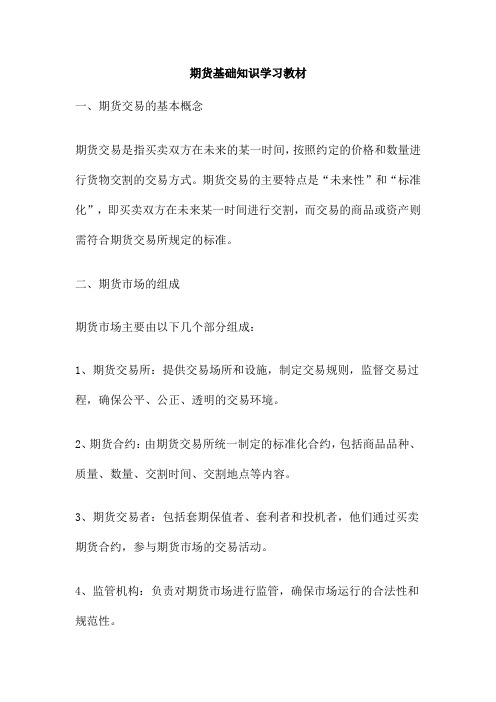 期货基础知识学习教材

一、期货交易的基本概念

期货交易是指买卖双方在未来的某一时间，按照约定的价格和数量进行货物交割的交易方式。期货交易的主要特点是“未来性”和“标准化”，即买卖双方在未来某一时间进行交割，而交易的商品或资产则需符合期货交易所规定的标准。

二、期货市场的组成

期货市场主要由以下几个部分组成：

1、期货交易所：提供交易场所和设施，制定交易规则，监督交易过程，确保公平、公正、透明的交易环境。

2、期货合约：由期货交易所统一制定的标准化合约，包括商品品种、质量、数量、交割时间、交割地点等内容。

3、期货交易者：包括套期保值者、套利者和投机者，他们通过买卖期货合约，参与期货市场的交易活动。

4、监管机构：负责对期货市场进行监管，确保市场运行的合法性和规范性。